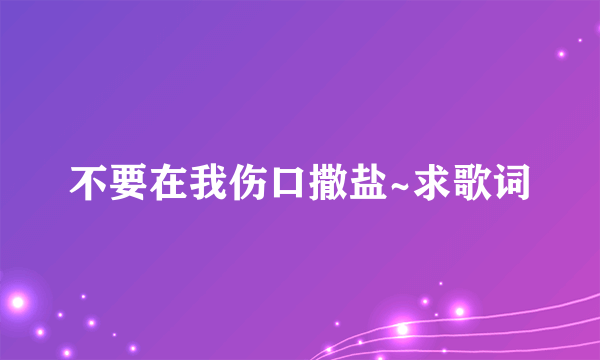 不要在我伤口撒盐~求歌词